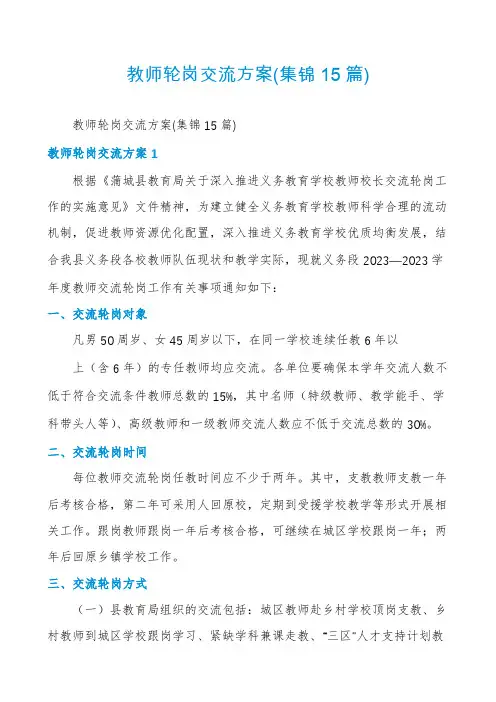 教师轮岗交流方案(集锦15篇)

教师轮岗交流方案(集锦15篇)

教师轮岗交流方案1

根据《蒲城县教育局关于深入推进义务教育学校教师校长交流轮岗工作的实施意见》文件精神，为建立健全义务教育学校教师科学合理的流动机制，促进教师资源优化配置，深入推进义务教育学校优质均衡发展，结合我县义务段各校教师队伍现状和教学实际，现就义务段2023—2023学年度教师交流轮岗工作有关事项通知如下：

一、交流轮岗对象

凡男50周岁、女45周岁以下，在同一学校连续任教6年以

上（含6年）的专任教师均应交流。各单位要确保本学年交流人数不低于符合交流条件教师总数的15%，其中名师（特级教师、教学能手、学科带头人等）、高级教师和一级教师交流人数应不低于交流总数的30%。

二、交流轮岗时间

每位教师交流轮岗任教时间应不少于两年。其中，支教教师支教一年后考核合格，第二年可采用人回原校，定期到受援学校教学等形式开展相关工作。跟岗教师跟岗一年后考核合格，可继续在城区学校跟岗一年；两年后回原乡镇学校工作。

三、交流轮岗方式

（一）县教育局组织的交流包括：城区教师赴乡村学校顶岗支教、乡村教师到城区学校跟岗学习、紧缺学科兼课走教、“三区”人才支持计划教